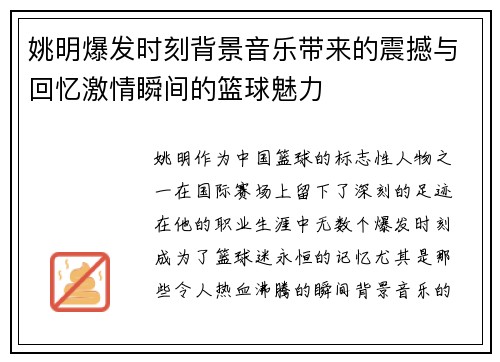 姚明爆发时刻背景音乐带来的震撼与回忆激情瞬间的篮球魅力

姚明作为中国篮球的标志性人物之一在国际赛场上留下了深刻的足迹在他的职业生涯中无数个爆发时刻成为了篮球迷永恒的记忆尤其是那些令人热血沸腾的瞬间背景音乐的